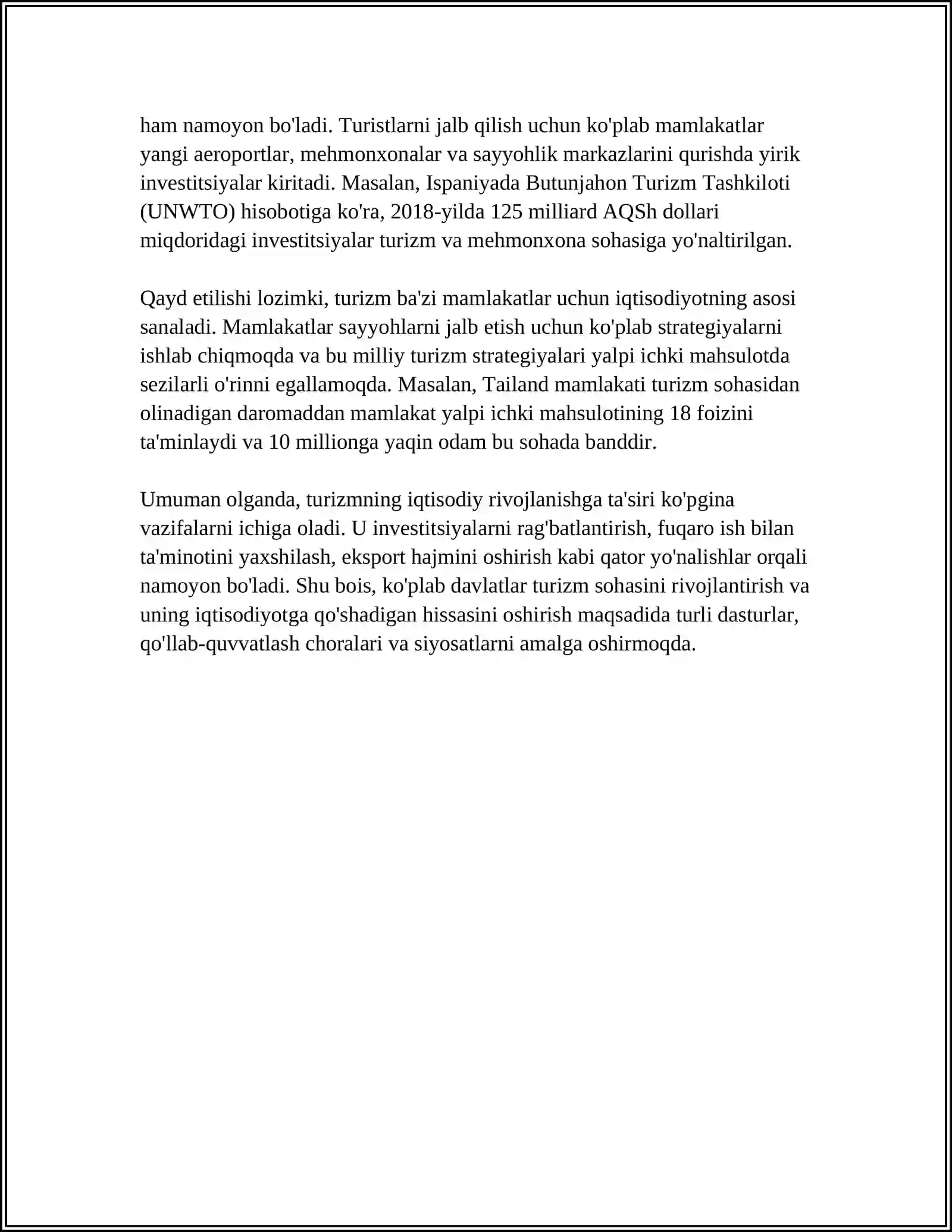 ham namoyon bo'ladi. Turistlarni jalb qilish uchun ko'plab mamlakatlar yangi aeroportlar, mehmonxonalar va sayyohlik markazlarini qurishda yirik investitsiyalar kiritadi. Masalan, Ispaniyada Butunjahon Turizm Tashkiloti (UNWTO) hisobotiga ko'ra, 2018-yilda 125 milliard AQSh dollari miqdoridagi investitsiyalar turizm va mehmonxona sohasiga yo'naltirilgan.

Qayd etilishi lozimki, turizm ba'zi mamlakatlar uchun iqtisodiyotning asosi sanaladi. Mamlakatlar sayyohlarni jalb etish uchun ko'plab strategiyalarni ishlab chiqmoqda va bu milliy turizm strategiyalari yalpi ichki mahsulotda sezilarli o'rinni egallamoqda. Masalan, Tailand mamlakati turizm sohasidan olinadigan daromaddan mamlakat yalpi ichki mahsulotining 18 foizini ta'minlaydi va 10 millionga yaqin odam bu sohada banddir.

Umuman olganda, turizmning iqtisodiy rivojlanishga ta'siri ko'pgina vazifalarni ichiga oladi. U investitsiyalarni rag'batlantirish, fuqaro ish bilan ta'minotini yaxshilash, eksport hajmini oshirish kabi qator yo'nalishlar orqali namoyon bo'ladi. Shu bois, ko'plab davlatlar turizm sohasini rivojlantirish va uning iqtisodiyotga qo'shadigan hissasini oshirish maqsadida turli dasturlar, qo'llab-quvvatlash choralari va siyosatlarni amalga oshirmoqda.